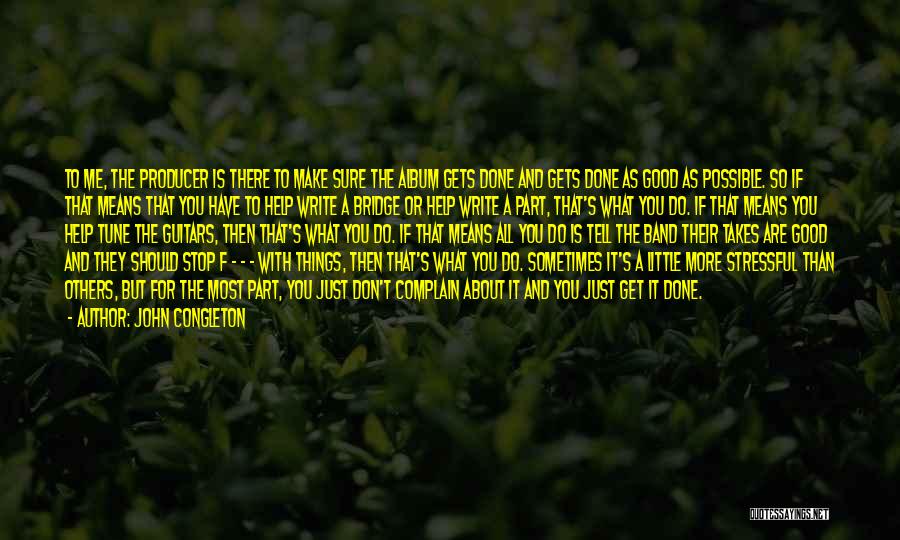 TO ME, THE PRODUCER IS THERE TO MAKE SURE THE ALBUM GETS DONE AND GETS DONE AS GOOD AS POSSIBLE. SO IF THAT MEANS THAT YOU HAVE TO HELP WRITE A BRIDGE OR HELP WRITE A PART, THAT'S WHAT YOU DO. IF THAT MEANS YOU HELP TUNE THE GUITARS, THEN THAT'S WHAT YOU DO. IF THAT MEANS ALL YOU DO IS TELL THE BAND THEIR TAKES ARE GOOD AND THEY SHOULD STOP F - - - WITH THINGS, THEN THAT'S WHAT YOU DO. SOMETIMES IT'S A LITTLE MORE STRESSFUL THAN OTHERS, BUT FOR THE MOST PART, YOU JUST DON'T COMPLAIN ABOUT IT AND YOU JUST GET IT DONE.

- AUTHOR: JOHN CONGLETON

QUOTESSAYINGS.NET